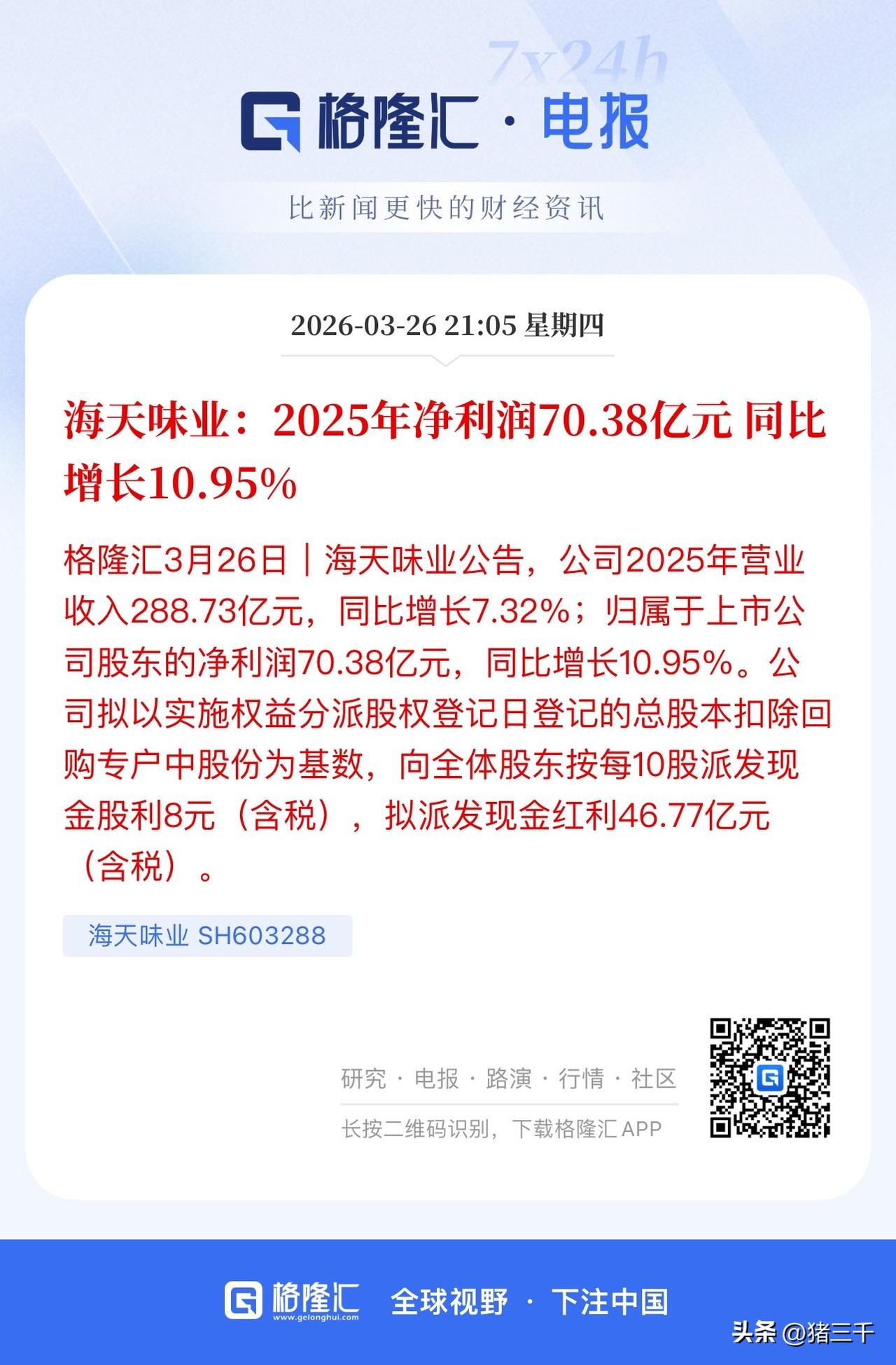 7x24h

格隆汇 · 电报

比新闻更快的财经资讯

2026-03-26 21:05 星期四

海天味业：2025年净利润70.38亿元 同比增长10.95%

格隆汇3月26日｜海天味业公告，公司2025年营业收入288.73亿元，同比增长7.32%；归属于上市公司股东的净利润70.38亿元，同比增长10.95%。公司拟以实施权益分派股权登记日登记的总股本扣除回购专户中股份为基数，向全体股东按每10股派发现金股利8元（含税），拟派发现金红利46.77亿元（含税）。

海天味业 SH603288

研究 · 电报 · 路演 · 行情 · 社区

长按二维码识别，下载格隆汇 APP

格隆汇 www.gelonghui.com 全球视野 · 下注中国

头条 @猪三千